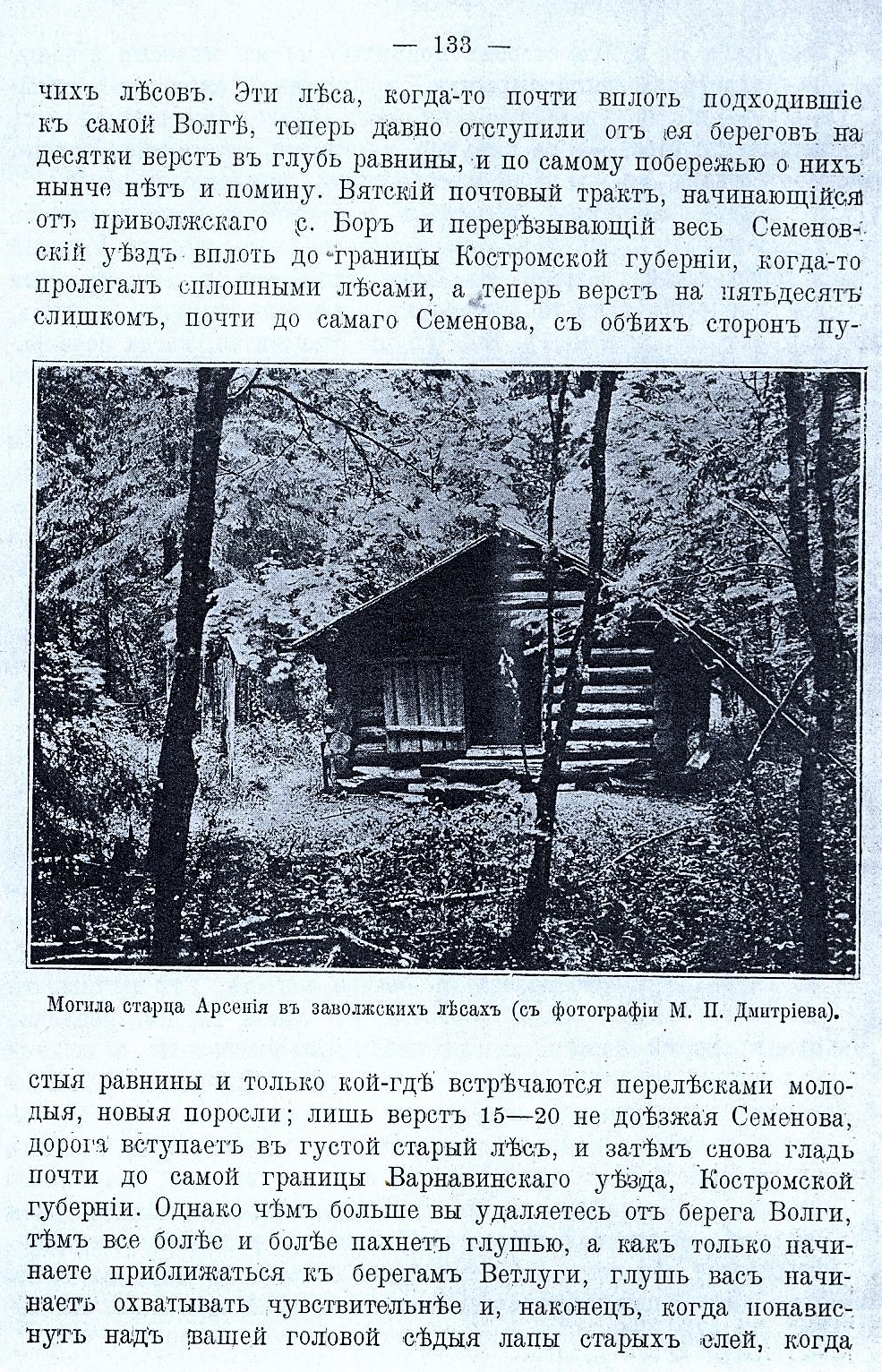 — 133 —

чихъ лѣсовъ. Эти лѣса, когда-то почти вплоть подходившіе къ самой Волгѣ, теперь давно отступили отъ ея береговъ на десятки верстъ въ глубь равнины, и по самому побережью о нихъ нынче нѣтъ и помину. Вятскій почтовый трактъ, начинающійся отъ приволжскаго с. Боръ и перерѣзывающій весь Семеновскій уѣздъ вплоть до границы Костромской губерніи, когда-то пролегалъ сплошными лѣсами, а теперь верстъ на пятьдесятъ слишкомъ, почти до самаго Семенова, съ обѣихъ сторонъ пу-

Могила старца Арсенія въ заволжскихъ лѣсахъ (съ фотографіи М. П. Дмитріева).

стыя равнины и только кой-гдѣ встрѣчаются перелѣсками молодыя, новыя поросли; лишь верстъ 15—20 не доѣзжая Семенова, дорога вступаетъ въ густой старый лѣсъ, и затѣмъ снова гладь почти до самой границы Варнавинскаго уѣзда, Костромской губерніи. Однако чѣмъ больше вы удаляетесь отъ берега Волги, тѣмъ все болѣе и болѣе пахнетъ глушью, а какъ только начинаете приближаться къ берегамъ Ветлуги, глушь васъ начинаетъ охватывать чувствительнѣе и, наконецъ, когда понависнутъ надъ вашей головой сѣдыя лапы старыхъ елей, когда